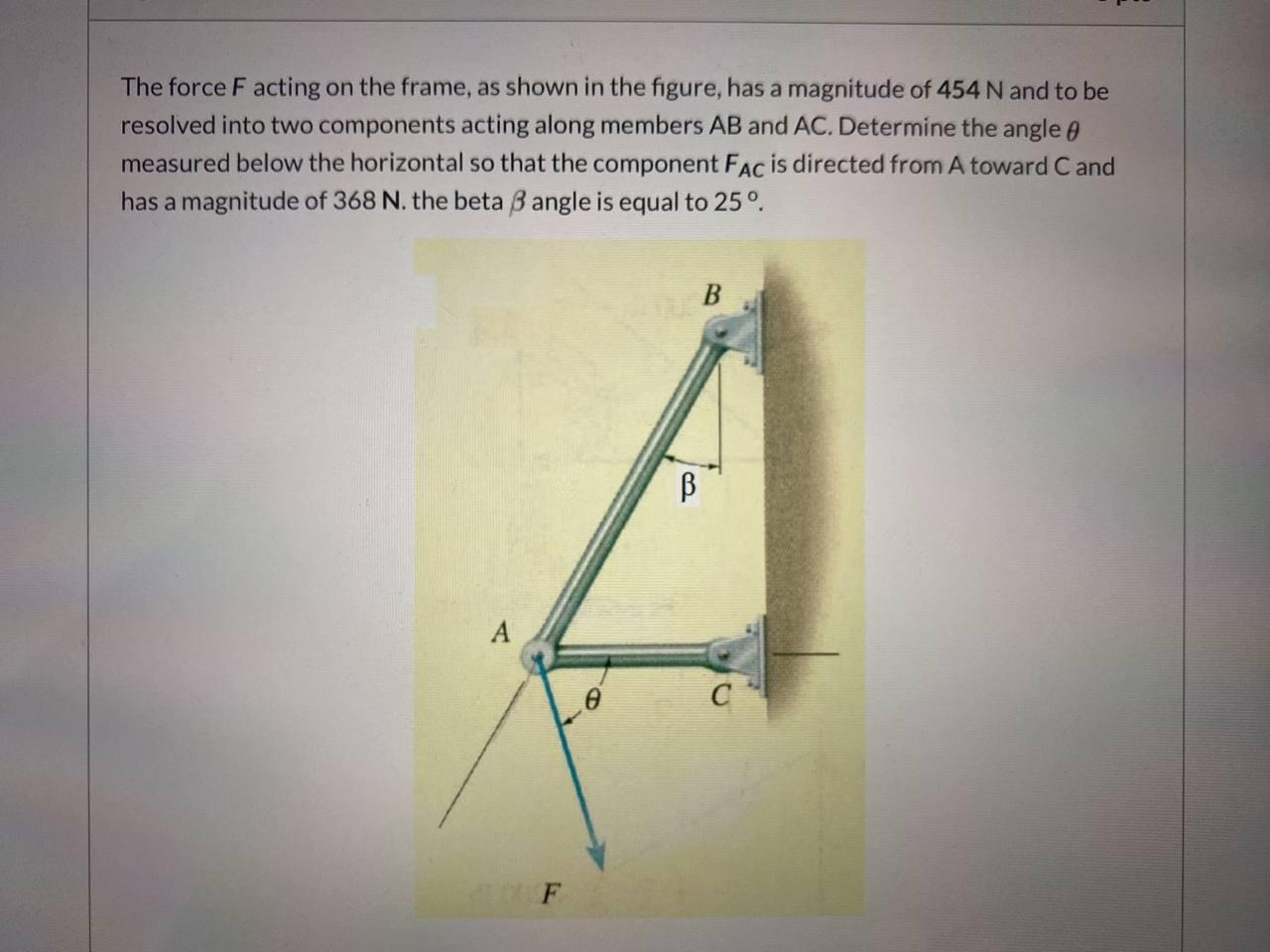 The force F acting on the frame, as shown in the figure, has a magnitude of 454 N and to be resolved into two components acting along members AB and AC. Determine the angle $\theta$ measured below the horizontal so that the component $F_{AC}$ is directed from A toward C and has a magnitude of 368 N. the beta $\beta$ angle is equal to 25 °.

B

β

A

θ

C

F